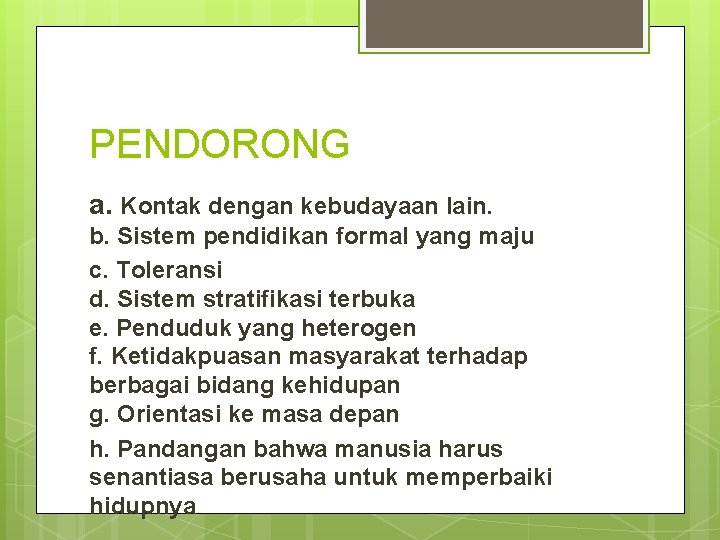 PENDORONG

a. Kontak dengan kebudayaan lain.
b. Sistem pendidikan formal yang maju
c. Toleransi
d. Sistem stratifikasi terbuka
e. Penduduk yang heterogen
f. Ketidakpuasan masyarakat terhadap berbagai bidang kehidupan
g. Orientasi ke masa depan
h. Pandangan bahwa manusia harus senantiasa berusaha untuk memperbaiki hidupnya